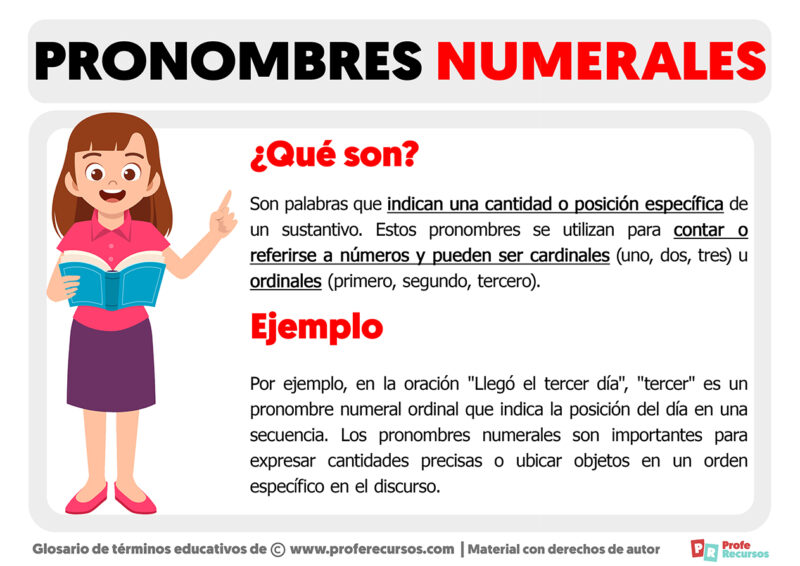 PRONOMBRES NUMERALES

¿Qué son?

Son palabras que indican una cantidad o posición específica de un sustantivo. Estos pronombres se utilizan para contar o referirse a números y pueden ser cardinales (uno, dos, tres) u ordinales (primero, segundo, tercero).

Ejemplo

Por ejemplo, en la oración "Llegó el tercer día", "tercer" es un pronombre numeral ordinal que indica la posición del día en una secuencia. Los pronombres numerales son importantes para expresar cantidades precisas o ubicar objetos en un orden específico en el discurso.

Glosario de términos educativos de © www.proferecursos.com | Material con derechos de autor

PR Profe Recursos